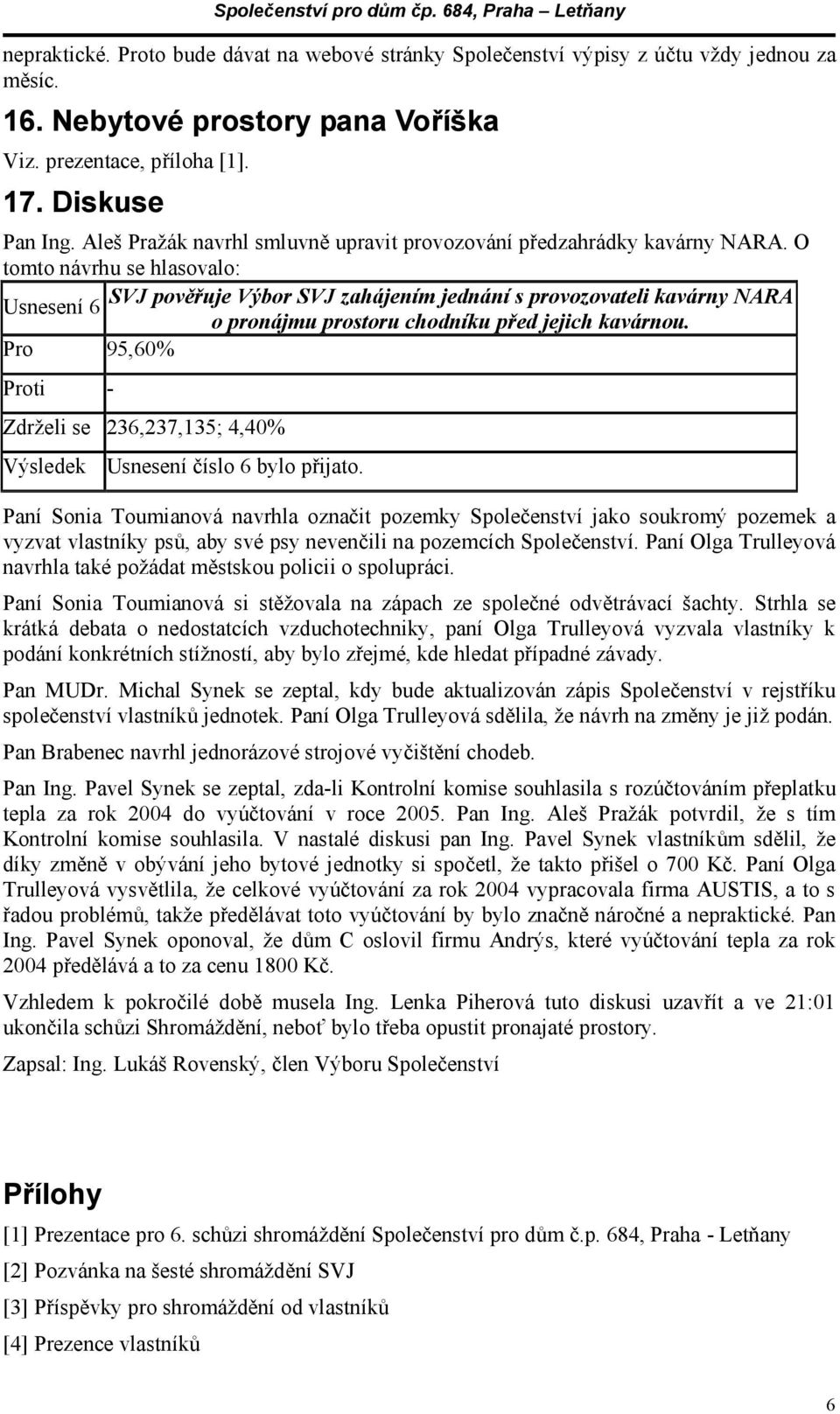 Společenství pro dům čp. 684, Praha – Letňany

nepraktické. Proto bude dávat na webové stránky Společenství výpisy z účtu vždy jednou za měsíc.

16. Nebytové prostory pana Voříška

Viz. prezentace, příloha [1].

17. Diskuse

Pan Ing. Aleš Pražák navrhl smluvně upravit provozování předzahrádky kavárny NARA. O tomto návrhu se hlasovalo:

| Usnesení 6 | SVJ pověřuje Výbor SVJ zahájením jednání s provozovateli kavárny NARA o pronájmu prostoru chodníku před jejich kavárnou. |
|---|---|
| Pro | 95,60% |
| Proti | - |
| Zdrželi se | 236,237,135; 4,40% |
| Výsledek | Usnesení číslo 6 bylo přijato. |

Paní Sonia Toumianová navrhla označit pozemky Společenství jako soukromý pozemek a vyzvat vlastníky psů, aby své psy nevenčili na pozemcích Společenství. Paní Olga Trulleyová navrhla také požádat městskou policii o spolupráci.

Paní Sonia Toumianová si stěžovala na zápach ze společné odvětrávací šachty. Strhla se krátká debata o nedostatcích vzduchotechniky, paní Olga Trulleyová vyzvala vlastníky k podání konkrétních stížností, aby bylo zřejmé, kde hledat případné závady.

Pan MUDr. Michal Synek se zeptal, kdy bude aktualizován zápis Společenství v rejstříku společenství vlastníků jednotek. Paní Olga Trulleyová sdělila, že návrh na změny je již podán.

Pan Brabenec navrhl jednorázové strojové vyčištění chodeb.

Pan Ing. Pavel Synek se zeptal, zda-li Kontrolní komise souhlasila s rozúčtováním přeplatku tepla za rok 2004 do vyúčtování v roce 2005. Pan Ing. Aleš Pražák potvrdil, že s tím Kontrolní komise souhlasila. V nastalé diskusi pan Ing. Pavel Synek vlastníkům sdělil, že díky změně v obývání jeho bytové jednotky si spočetl, že takto přišel o 700 Kč. Paní Olga Trulleyová vysvětlila, že celkové vyúčtování za rok 2004 vypracovala firma AUSTIS, a to s řadou problémů, takže předělávat toto vyúčtování by bylo značně náročné a nepraktické. Pan Ing. Pavel Synek oponoval, že dům C oslovil firmu Andrýs, které vyúčtování tepla za rok 2004 předělává a to za cenu 1800 Kč.

Vzhledem k pokročilé době musela Ing. Lenka Piherová tuto diskusi uzavřít a ve 21:01 ukončila schůzi Shromáždění, neboť bylo třeba opustit pronajaté prostory.

Zapsal: Ing. Lukáš Rovenský, člen Výboru Společenství

Přílohy

[1] Prezentace pro 6. schůzi shromáždění Společenství pro dům č.p. 684, Praha - Letňany

[2] Pozvánka na šesté shromáždění SVJ

[3] Příspěvky pro shromáždění od vlastníků

[4] Prezence vlastníků

6